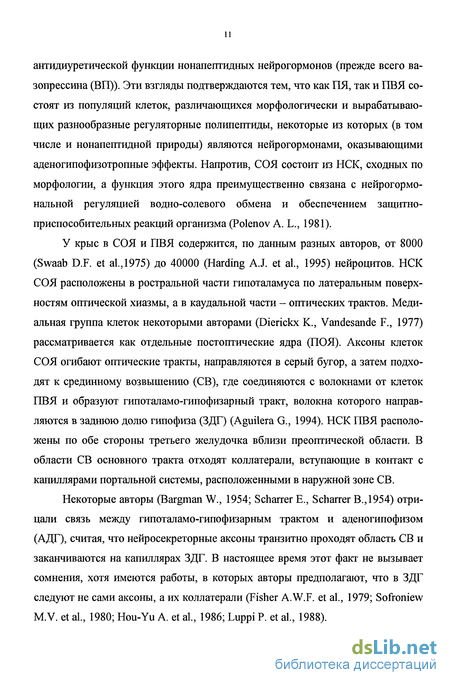 11

антидиуретической функции нонапептидных нейрогормонов (прежде всего вазопрессина (ВП)). Эти взгляды подтверждаются тем, что как ПЯ, так и ПВЯ состоят из популяций клеток, различающихся морфологически и вырабатывающих разнообразные регуляторные полипептиды, некоторые из которых (в том числе и нонапептидной природы) являются нейрогормонами, оказывающими аденогипофизотропные эффекты. Напротив, СОЯ состоит из НСК, сходных по морфологии, а функция этого ядра преимущественно связана с нейрогормональной регуляцией водно-солевого обмена и обеспечением защитно-приспособительных реакций организма (Polenov A. L., 1981).

У крыс в СОЯ и ПВЯ содержится, по данным разных авторов, от 8000 (Swaab D.F. et al.,1975) до 40000 (Harding A.J. et al., 1995) нейроцитов. НСК СОЯ расположены в ростральной части гипоталамуса по латеральным поверхностям оптической хиазмы, а в каудальной части – оптических трактов. Медиальная группа клеток некоторыми авторами (Dierickx K., Vandesande F., 1977) рассматривается как отдельные постоптические ядра (ПОЯ). Аксоны клеток СОЯ огибают оптические тракты, направляются в серый бугор, а затем подходят к срединному возвышению (СВ), где соединяются с волокнами от клеток ПВЯ и образуют гипоталамо-гипофизарный тракт, волокна которого направляются в заднюю долю гипофиза (ЗДГ) (Aguilera G., 1994). НСК ПВЯ расположены по обе стороны третьего желудочка вблизи преоптической области. В области СВ основного тракта отходят коллатерали, вступающие в контакт с капиллярами портальной системы, расположенными в наружной зоне СВ.

Некоторые авторы (Bargman W., 1954; Scharrer E., Scharrer B.,1954) отрицали связь между гипоталамо-гипофизарным трактом и аденогипофизом (АДГ), считая, что нейросекреторные аксоны транзитно проходят область СВ и заканчиваются на капиллярах ЗДГ. В настоящее время этот факт не вызывает сомнения, хотя имеются работы, в которых авторы предполагают, что в ЗДГ следуют не сами аксоны, а их коллатерали (Fisher A.W.F. et al., 1979; Sofroniew M.V. et al., 1980; Hou-Yu A. et al., 1986; Luppi P. et al., 1988).

dsLib.net
библиотека диссертаций